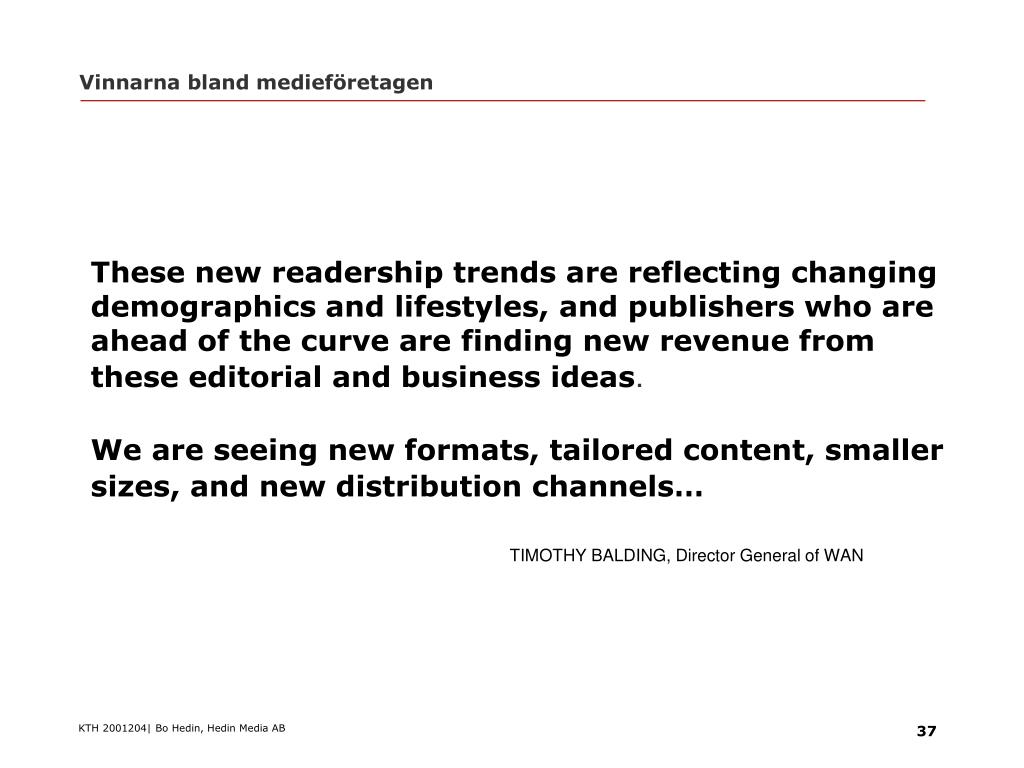 Vinnarna bland medieföretagen

These new readership trends are reflecting changing demographics and lifestyles, and publishers who are ahead of the curve are finding new revenue from these editorial and business ideas.

We are seeing new formats, tailored content, smaller sizes, and new distribution channels…

TIMOTHY BALDING, Director General of WAN

KTH 2001204| Bo Hedin, Hedin Media AB

37